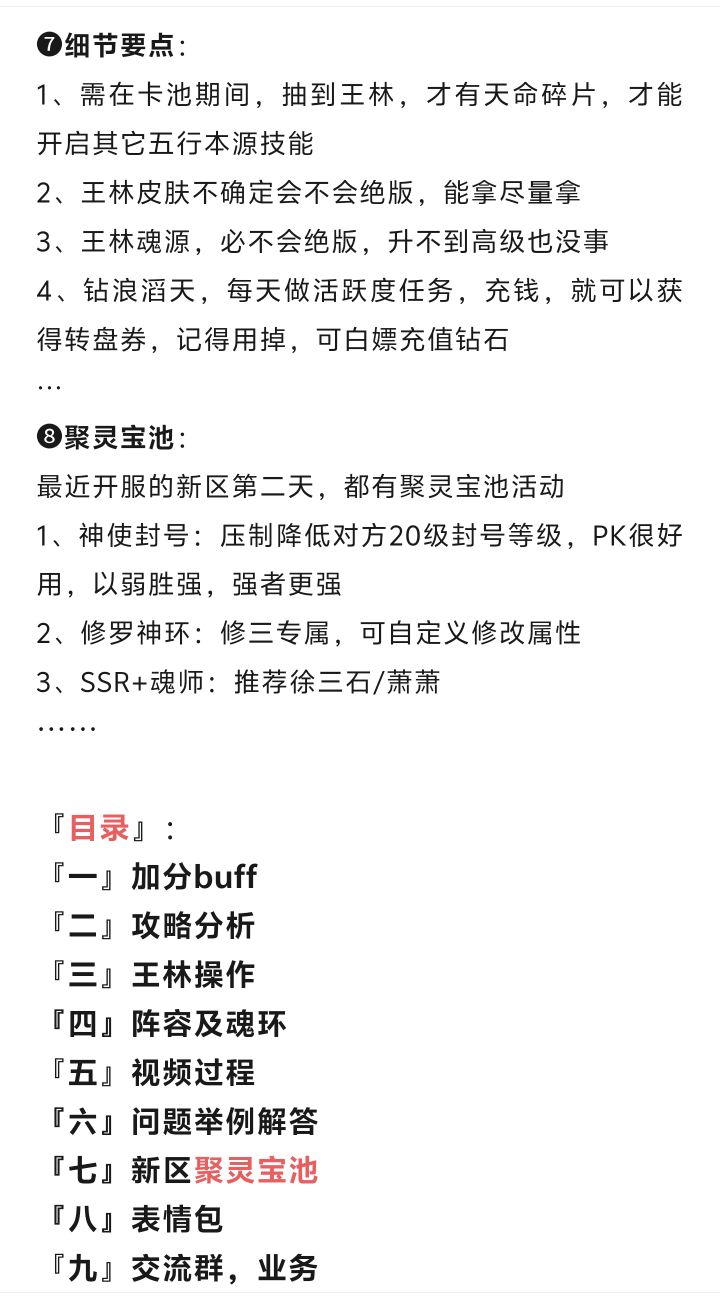 ❼细节要点：
1、需在卡池期间，抽到王林，才有天命碎片，才能开启其它五行本源技能
2、王林皮肤不确定会不会绝版，能拿尽量拿
3、王林魂源，必不会绝版，升不到高级也没事
4、钻浪滔天，每天做活跃度任务，充钱，就可以获得转盘券，记得用掉，可白嫖充值钻石
…

❽聚灵宝池：
最近开服的新区第二天，都有聚灵宝池活动
1、神使封号：压制降低对方20级封号等级，PK很好用，以弱胜强，强者更强
2、修罗神环：修三专属，可自定义修改属性
3、SSR+魂师：推荐徐三石/萧萧
……

『目录』：
『一』加分buff
『二』攻略分析
『三』王林操作
『四』阵容及魂环
『五』视频过程
『六』问题举例解答
『七』新区聚灵宝池
『八』表情包
『九』交流群，业务